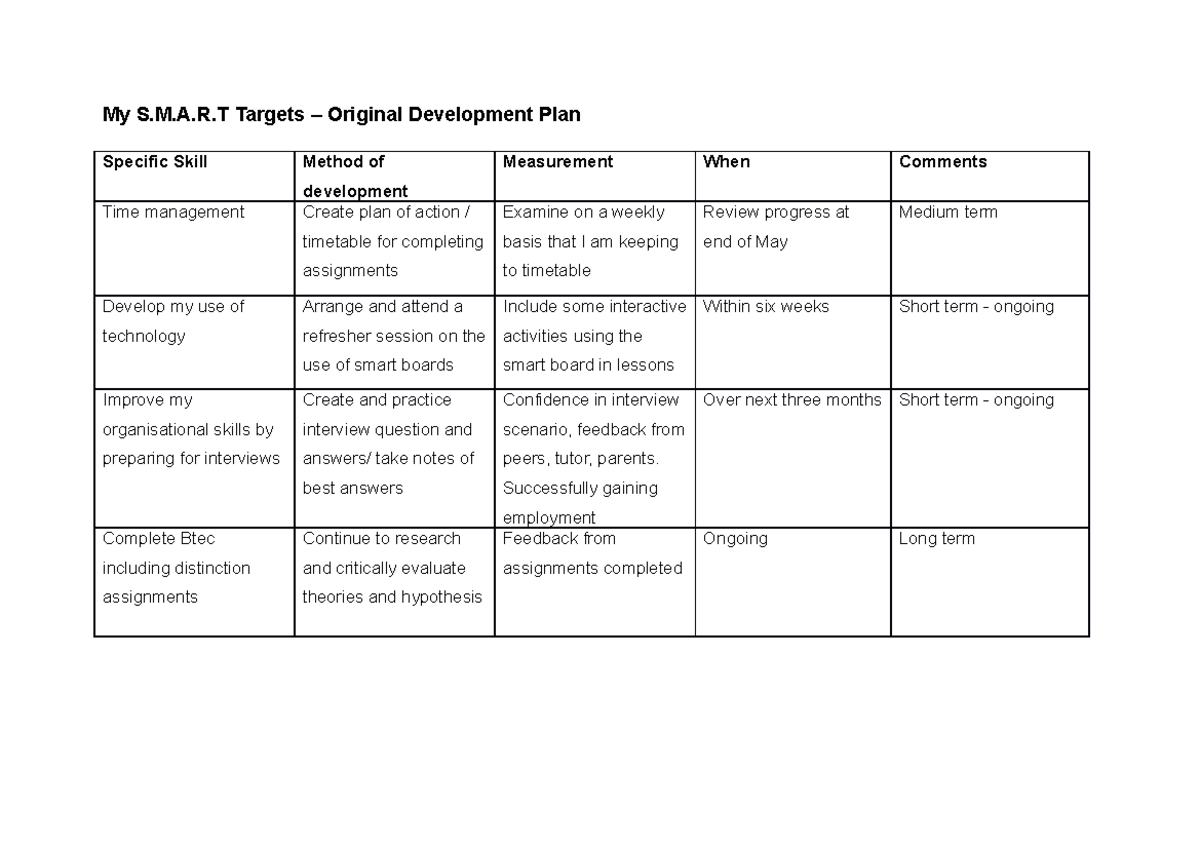 My S.M.A.R.T Targets – Original Development Plan

| Specific Skill | Method of development | Measurement | When | Comments |
|---|---|---|---|---|
| Time management | Create plan of action / timetable for completing assignments | Examine on a weekly basis that I am keeping to timetable | Review progress at end of May | Medium term |
| Develop my use of technology | Arrange and attend a refresher session on the use of smart boards | Include some interactive activities using the smart board in lessons | Within six weeks | Short term - ongoing |
| Improve my organisational skills by preparing for interviews | Create and practice interview question and answers/ take notes of best answers | Confidence in interview scenario, feedback from peers, tutor, parents. Successfully gaining employment | Over next three months | Short term - ongoing |
| Complete Btec including distinction assignments | Continue to research and critically evaluate theories and hypothesis | Feedback from assignments completed | Ongoing | Long term |